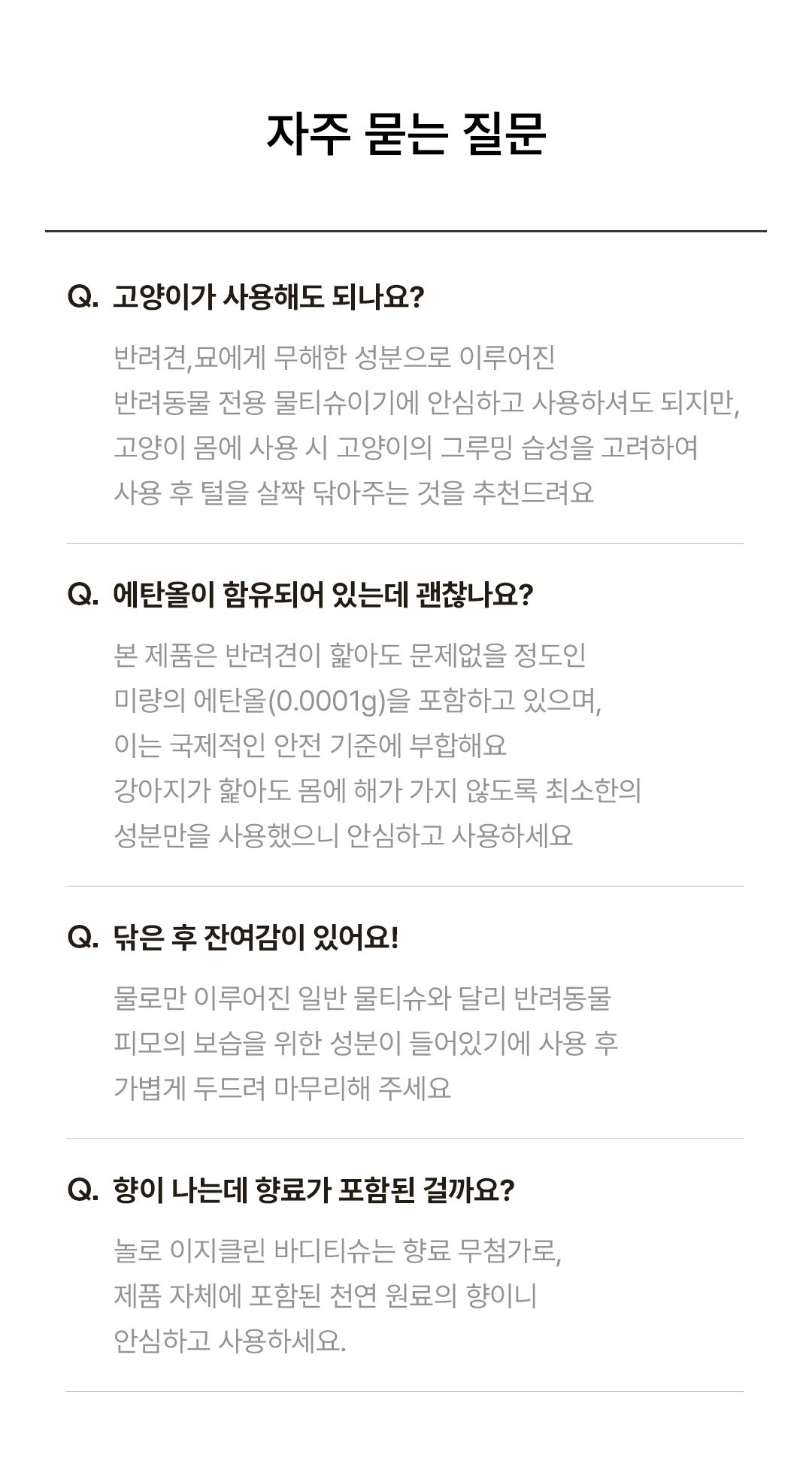 자주 묻는 질문

Q. 고양이가 사용해도 되나요?

반려견,묘에게 무해한 성분으로 이루어진 반려동물 전용 물티슈이기에 안심하고 사용하셔도 되지만, 고양이 몸에 사용 시 고양이의 그루밍 습성을 고려하여 사용 후 털을 살짝 닦아주는 것을 추천드려요

Q. 에탄올이 함유되어 있는데 괜찮나요?

본 제품은 반려견이 핥아도 문제없을 정도인 미량의 에탄올(0.0001g)을 포함하고 있으며, 이는 국제적인 안전 기준에 부합해요 강아지가 핥아도 몸에 해가 가지 않도록 최소한의 성분만을 사용했으니 안심하고 사용하세요

Q. 닦은 후 잔여감이 있어요!

물로만 이루어진 일반 물티슈와 달리 반려동물 피모의 보습을 위한 성분이 들어있기에 사용 후 가볍게 두드려 마무리해 주세요

Q. 향이 나는데 향료가 포함된 걸까요?

놀로 이지클린 바디티슈는 향료 무첨가로, 제품 자체에 포함된 천연 원료의 향이니 안심하고 사용하세요.